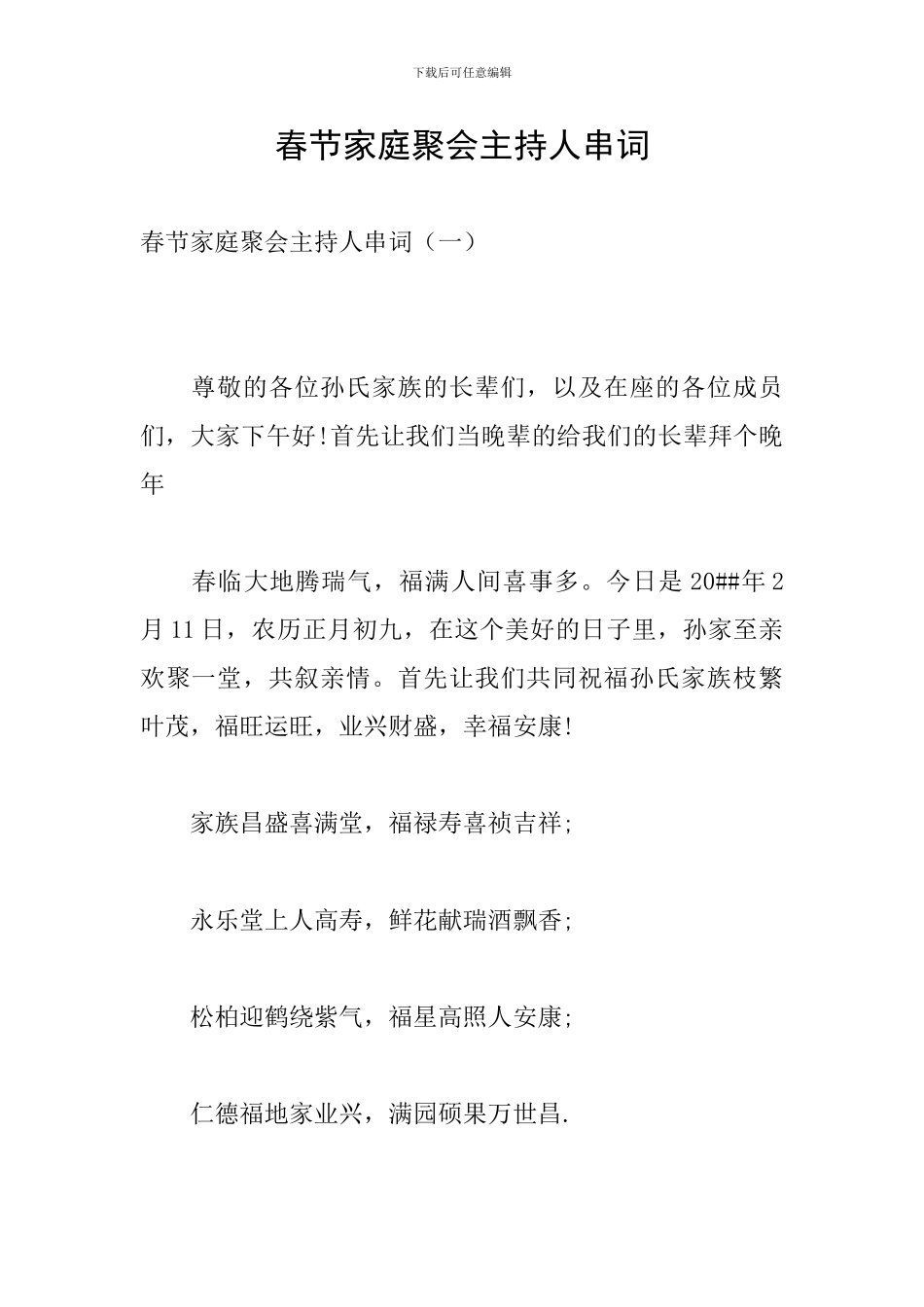 下载后可任意编辑

春节家庭聚会主持人串词

春节家庭聚会主持人串词（一）

尊敬的各位孙氏家族的长辈们，以及在座的各位成员们，大家下午好!首先让我们当晚辈的给我们的长辈拜个晚年

春临大地腾瑞气，福满人间喜事多。今日是20##年2月11日，农历正月初九，在这个美好的日子里，孙家至亲欢聚一堂，共叙亲情。首先让我们共同祝福孙氏家族枝繁叶茂，福旺运旺，业兴财盛，幸福安康!

家族昌盛喜满堂，福禄寿喜祯吉祥;

永乐堂上人高寿，鲜花献瑞酒飘香;

松柏迎鹤绕紫气，福星高照人安康;

仁德福地家业兴，满园硕果万世昌.